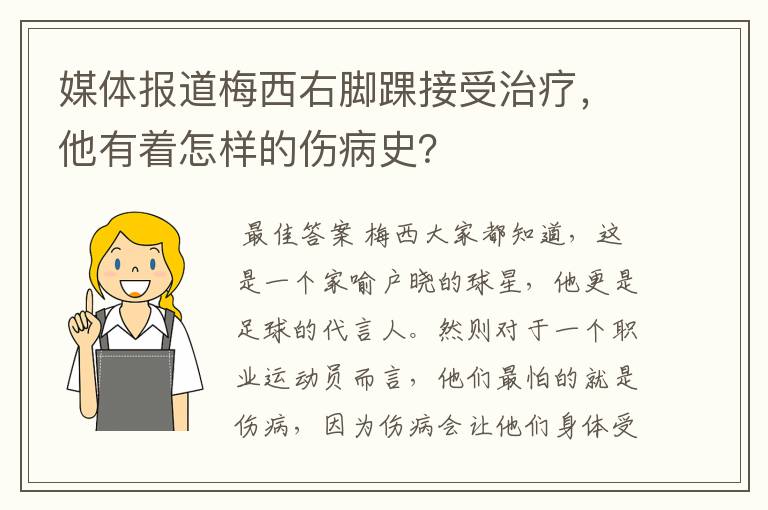 媒体报道梅西右脚踝接受治疗，他有着怎样的伤病史？

最佳答案 梅西大家都知道，这是一个家喻户晓的球星，他更是足球的代言人。然则对于一个职业运动员而言，他们最怕的就是伤病，因为伤病会让他们身体受